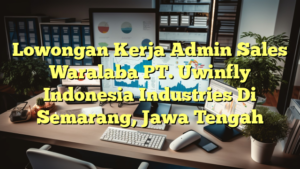 Lowongan Kerja Admin Sales Waralaba PT. Uwinfly Indonesia Industries Di Semarang, Jawa Tengah